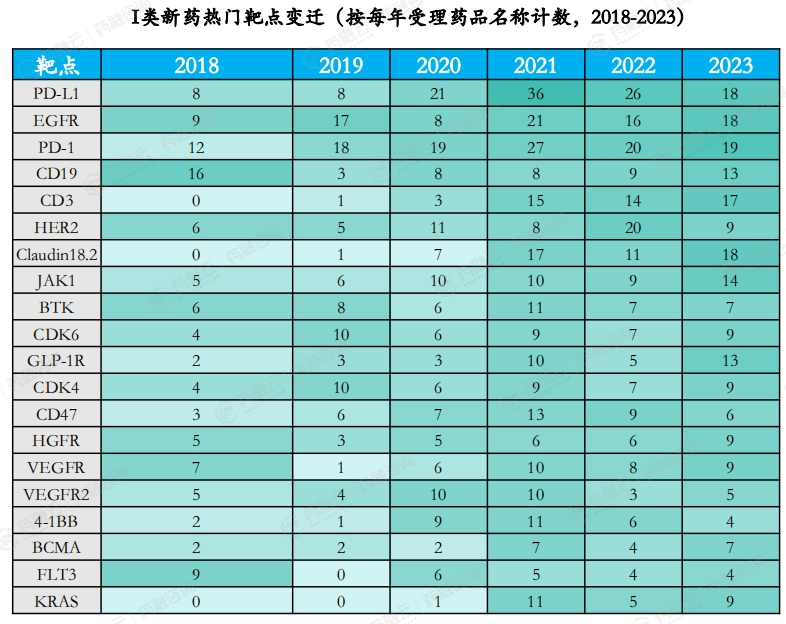 I类新药热门靶点变迁（按每年受理药品名称计数，2018-2023）

| 靶点 | 2018 | 2019 | 2020 | 2021 | 2022 | 2023 |
|---|---|---|---|---|---|---|
| PD-L1 | 8 | 8 | 21 | 36 | 26 | 18 |
| EGFR | 9 | 17 | 8 | 21 | 16 | 18 |
| PD-1 | 12 | 18 | 19 | 27 | 20 | 19 |
| CD19 | 16 | 3 | 8 | 8 | 9 | 13 |
| CD3 | 0 | 1 | 3 | 15 | 14 | 17 |
| HER2 | 6 | 5 | 11 | 8 | 20 | 9 |
| Claudin18.2 | 0 | 1 | 7 | 17 | 11 | 18 |
| JAK1 | 5 | 6 | 10 | 10 | 9 | 14 |
| BTK | 6 | 8 | 6 | 11 | 7 | 7 |
| CDK6 | 4 | 10 | 6 | 9 | 7 | 9 |
| GLP-1R | 2 | 3 | 3 | 10 | 5 | 13 |
| CDK4 | 4 | 10 | 6 | 9 | 7 | 9 |
| CD47 | 3 | 6 | 7 | 13 | 9 | 6 |
| HGFR | 5 | 3 | 5 | 6 | 6 | 9 |
| VEGFR | 7 | 1 | 6 | 10 | 8 | 9 |
| VEGFR2 | 5 | 4 | 10 | 10 | 3 | 5 |
| 4-1BB | 2 | 1 | 9 | 11 | 6 | 4 |
| BCMA | 2 | 2 | 2 | 7 | 4 | 7 |
| FLT3 | 9 | 0 | 6 | 5 | 4 | 4 |
| KRAS | 0 | 0 | 1 | 11 | 5 | 9 |

药融云 药融咨询